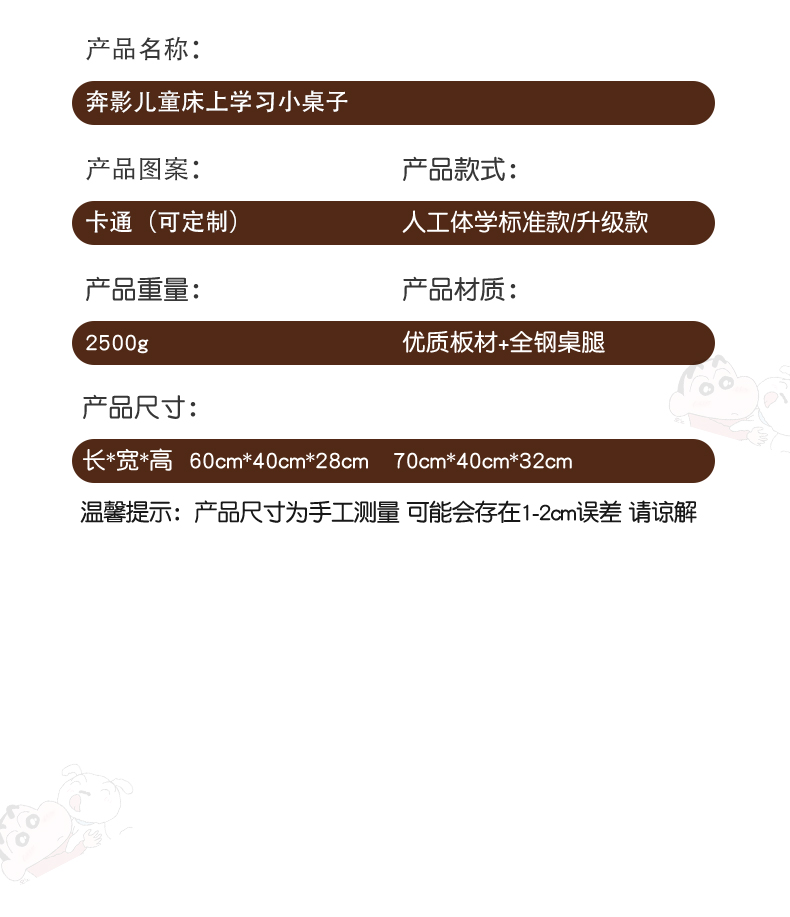 产品名称：

奔影儿童床上学习小桌子

产品图案：

卡通（可定制）

产品款式：

人工体学标准款/升级款

产品重量：

2500g

产品材质：

优质板材+全钢桌腿

产品尺寸：

长*宽*高 60cm*40cm*28cm 70cm*40cm*32cm

温馨提示：产品尺寸为手工测量 可能会存在1-2cm误差 请谅解